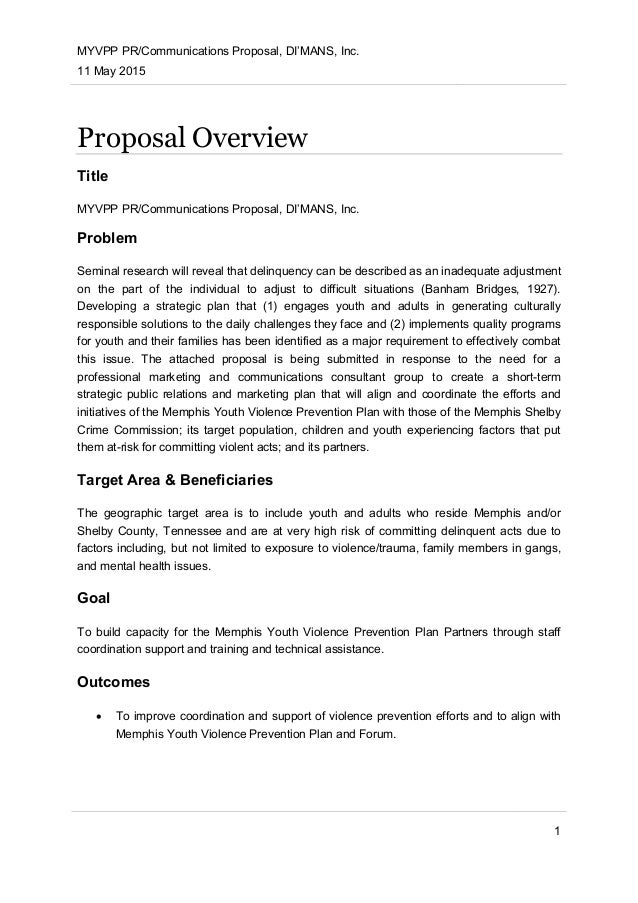 MYVPP PR/Communications Proposal, DI'MANS, Inc.
11 May 2015

Proposal Overview

Title

MYVPP PR/Communications Proposal, DI'MANS, Inc.

Problem

Seminal research will reveal that delinquency can be described as an inadequate adjustment on the part of the individual to adjust to difficult situations (Banham Bridges, 1927). Developing a strategic plan that (1) engages youth and adults in generating culturally responsible solutions to the daily challenges they face and (2) implements quality programs for youth and their families has been identified as a major requirement to effectively combat this issue. The attached proposal is being submitted in response to the need for a professional marketing and communications consultant group to create a short-term strategic public relations and marketing plan that will align and coordinate the efforts and initiatives of the Memphis Youth Violence Prevention Plan with those of the Memphis Shelby Crime Commission; its target population, children and youth experiencing factors that put them at-risk for committing violent acts; and its partners.

Target Area & Beneficiaries

The geographic target area is to include youth and adults who reside Memphis and/or Shelby County, Tennessee and are at very high risk of committing delinquent acts due to factors including, but not limited to exposure to violence/trauma, family members in gangs, and mental health issues.

Goal

To build capacity for the Memphis Youth Violence Prevention Plan Partners through staff coordination support and training and technical assistance.

Outcomes

• To improve coordination and support of violence prevention efforts and to align with Memphis Youth Violence Prevention Plan and Forum.

1